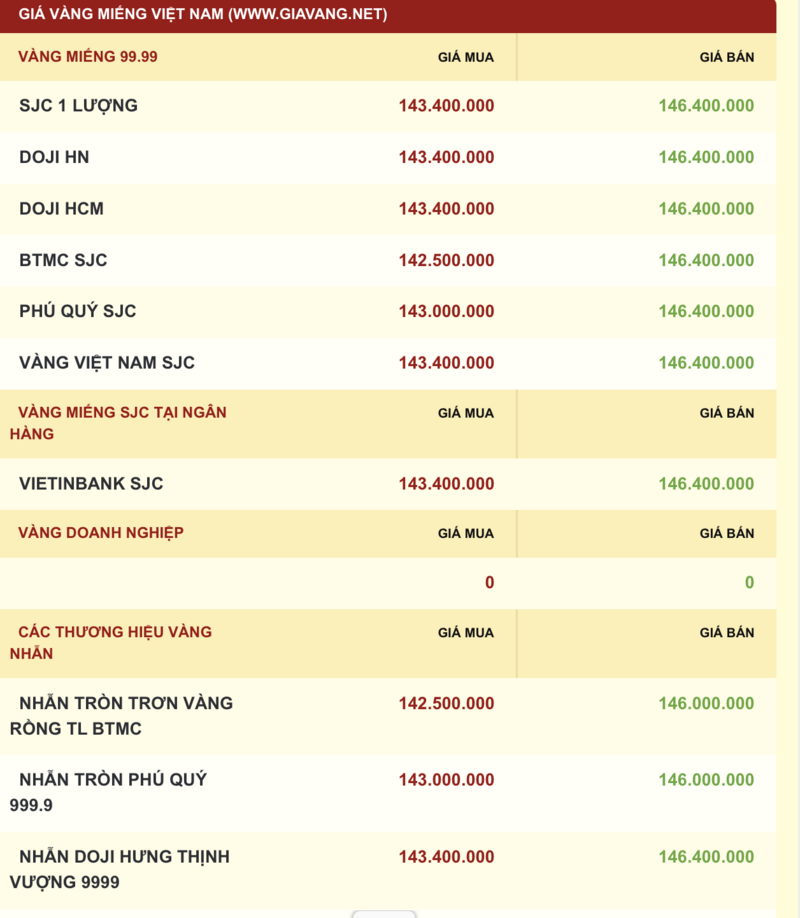 GIÁ VÀNG MIẾNG VIỆT NAM (WWW.GIAVANG.NET)

| VÀNG MIẾNG 99.99 | GIÁ MUA | GIÁ BÁN |
|---|---|---|
| SJC 1 LƯỢNG | 143.400.000 | 146.400.000 |
| DOJI HN | 143.400.000 | 146.400.000 |
| DOJI HCM | 143.400.000 | 146.400.000 |
| BTMC SJC | 142.500.000 | 146.400.000 |
| PHÚ QUÝ SJC | 143.000.000 | 146.400.000 |
| VÀNG VIỆT NAM SJC | 143.400.000 | 146.400.000 |
| VÀNG MIẾNG SJC TẠI NGÂN HÀNG | GIÁ MUA | GIÁ BÁN |
| VIETINBANK SJC | 143.400.000 | 146.400.000 |
| VÀNG DOANH NGHIỆP | GIÁ MUA | GIÁ BÁN |
| | 0 | 0 |
| CÁC THƯƠNG HIỆU VÀNG NHẪN | GIÁ MUA | GIÁ BÁN |
| NHẪN TRÒN TRƠN VÀNG RỒNG TL BTMC | 142.500.000 | 146.000.000 |
| NHẪN TRÒN PHÚ QUÝ 999.9 | 143.000.000 | 146.000.000 |
| NHẪN DOJI HƯNG THỊNH VƯỢNG 9999 | 143.400.000 | 146.400.000 |